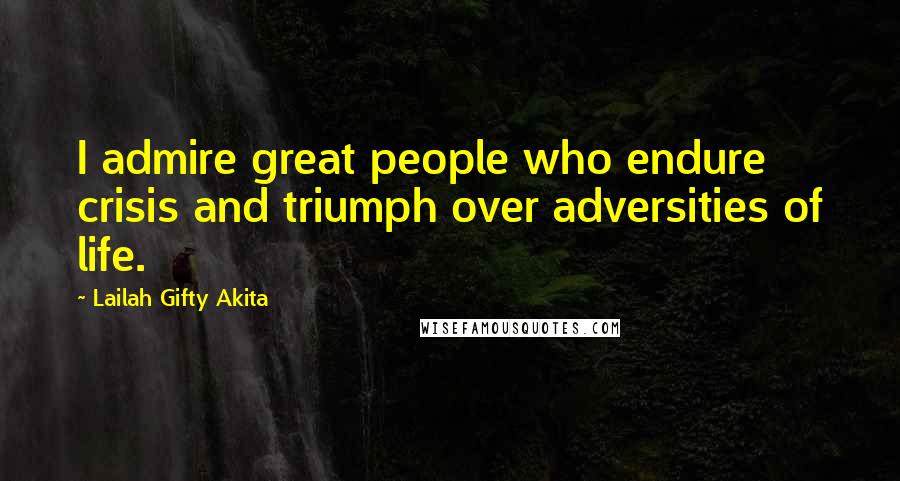 I admire great people who endure crisis and triumph over adversities of life.

~ Lailah Gifty Akita

WISEFAMOUSQUOTES.COM